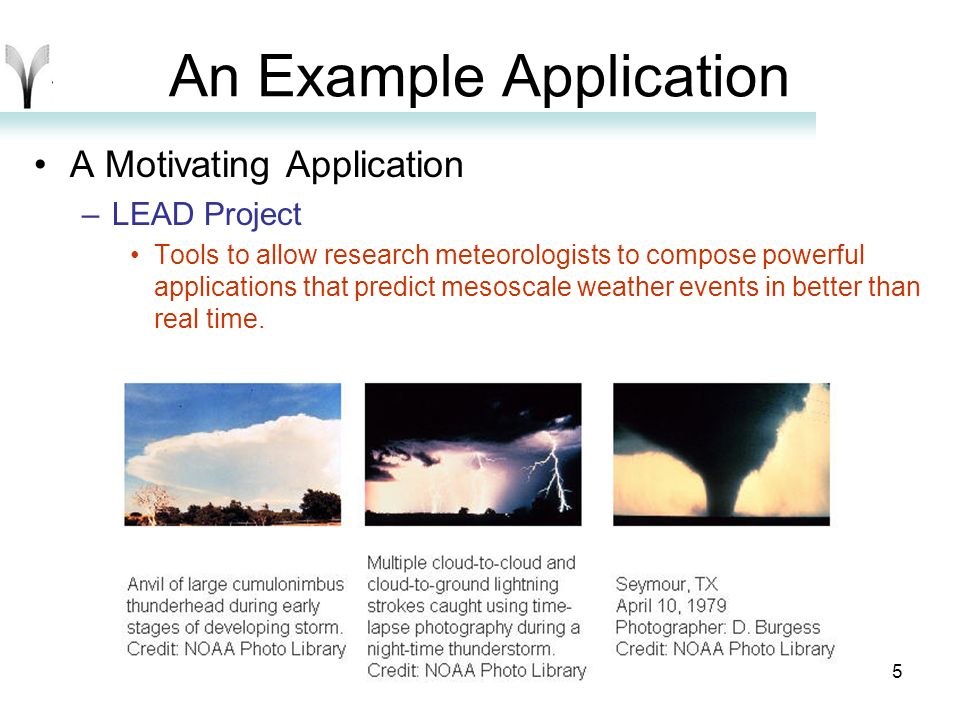 An Example Application

• A Motivating Application
– LEAD Project
• Tools to allow research meteorologists to compose powerful applications that predict mesoscale weather events in better than real time.

Anvil of large cumulonimbus thunderhead during early stages of developing storm. Credit: NOAA Photo Library

Multiple cloud-to-cloud and cloud-to-ground lightning strokes caught using time-lapse photography during a night-time thunderstorm. Credit: NOAA Photo Library

Seymour, TX
April 10, 1979
Photographer: D. Burgess
Credit: NOAA Photo Library

5